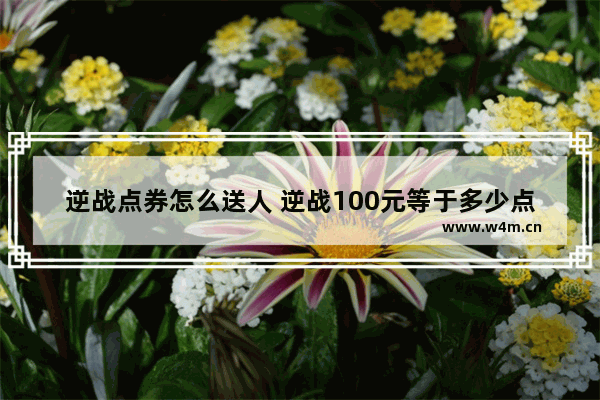 逆战点券怎么送人 逆战100元等于多少点

www.w4m.cn